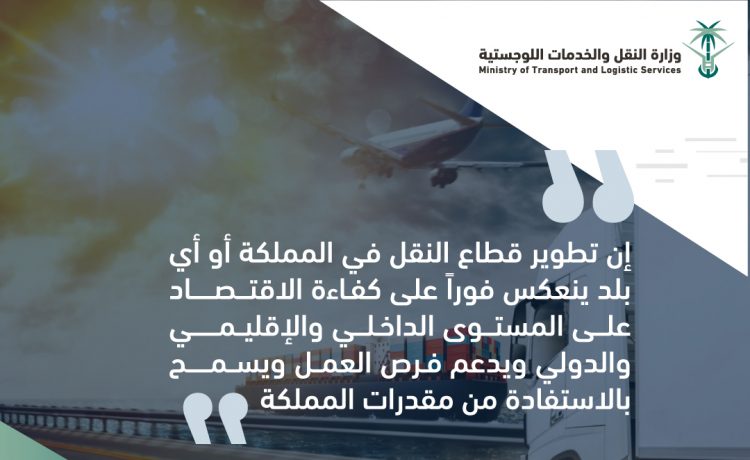 وزارة النقل والخدمات اللوجستية
Ministry of Transport and Logistic Services

إن تطوير قطاع النقل في المملكة أو أي بلد ينعكس فوراً على كفاءة الاقتصاد على المستوى الداخلي والإقليمي والدولي ويدعم فرص العمل ويسمح بالاستفادة من مقدرات المملكة